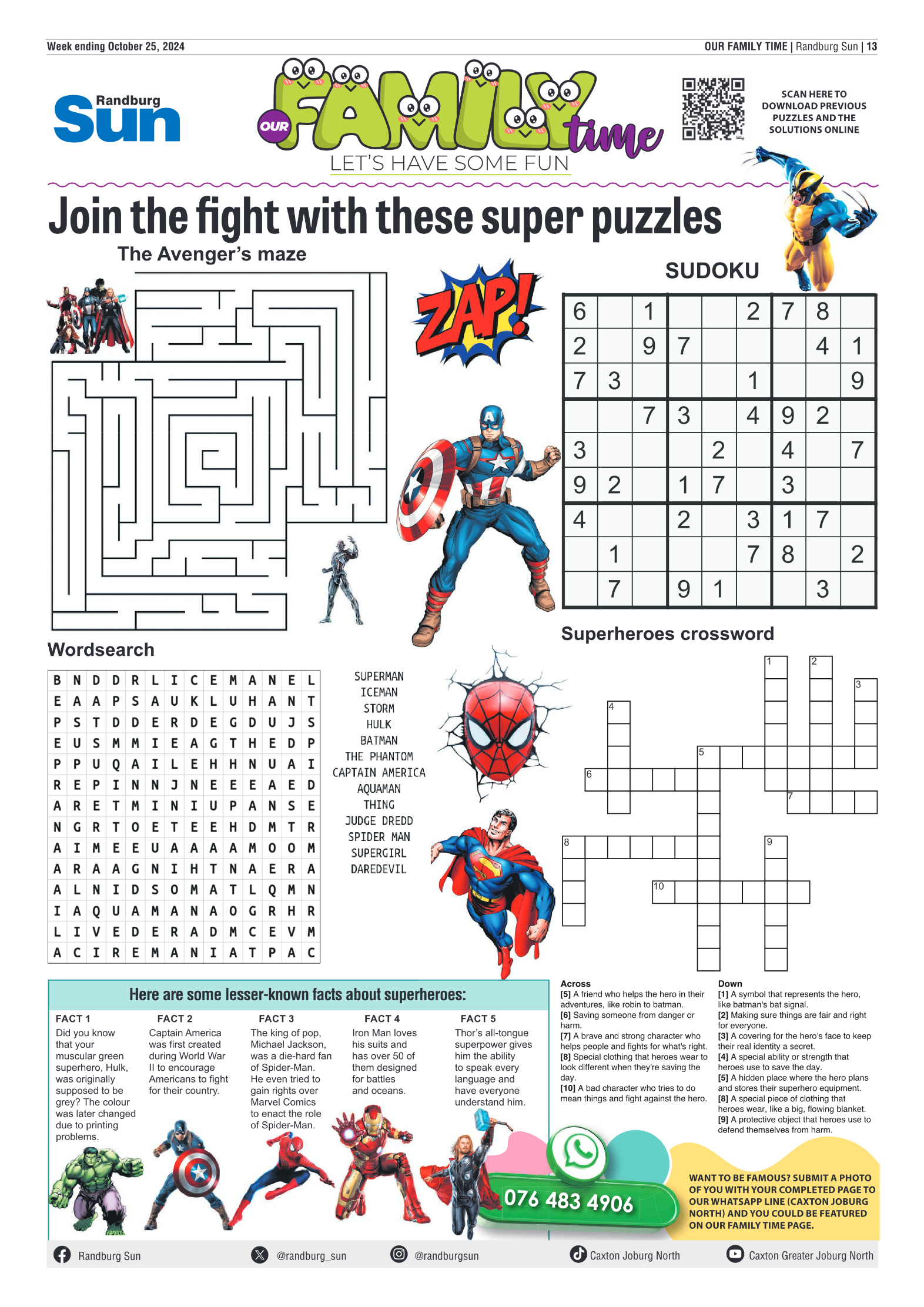 Week ending October 25, 2024

OUR FAMILY TIME | Randburg Sun | 13

Randburg Sun

OUR FAMILY time
LET'S HAVE SOME FUN

SCAN HERE TO DOWNLOAD PREVIOUS PUZZLES AND THE SOLUTIONS ONLINE

Join the fight with these super puzzles

The Avenger's maze

ZAP!

SUDOKU

| 6 | | 1 | | | 2 | 7 | 8 | |
|---|---|---|---|---|---|---|---|---|
| 2 | | 9 | 7 | | | | 4 | 1 |
| 7 | 3 | | | | 1 | | | 9 |
| | | 7 | 3 | | 4 | 9 | 2 | |
| 3 | | | | 2 | | 4 | | 7 |
| 9 | 2 | | 1 | 7 | | 3 | | |
| 4 | | | 2 | | 3 | 1 | 7 | |
| | 1 | | | | 7 | 8 | | 2 |
| | 7 | | 9 | 1 | | | 3 | |

Wordsearch

| B | N | D | D | R | L | I | C | E | M | A | N | E | L |
|---|---|---|---|---|---|---|---|---|---|---|---|---|---|
| E | A | A | P | S | A | U | K | L | U | H | A | N | T |
| P | S | T | D | D | E | R | D | E | G | D | U | J | S |
| E | U | S | M | M | I | E | A | G | T | H | E | D | P |
| P | P | U | Q | A | I | L | E | H | H | N | U | A | I |
| R | E | P | I | N | N | J | N | E | E | E | A | E | D |
| A | R | E | T | M | I | N | I | U | P | A | N | S | E |
| N | G | R | T | O | E | T | E | E | H | D | M | T | R |
| A | I | M | E | E | U | A | A | A | A | M | O | O | M |
| A | R | A | A | G | N | I | H | T | N | A | E | R | A |
| A | L | N | I | D | S | O | M | A | T | L | Q | M | N |
| I | A | Q | U | A | M | A | N | A | O | G | R | H | R |
| L | I | V | E | D | E | R | A | D | M | C | E | V | M |
| A | C | I | R | E | M | A | N | I | A | T | P | A | C |

SUPERMAN
ICEMAN
STORM
HULK
BATMAN
THE PHANTOM
CAPTAIN AMERICA
AQUAMAN
THING
JUDGE DREDD
SPIDER MAN
SUPERGIRL
DAREDEVIL

Superheroes crossword

1 2 3 4 5 6 7 8 9 10

Across
[5] A friend who helps the hero in their adventures, like robin to batman.
[6] Saving someone from danger or harm.
[7] A brave and strong character who helps people and fights for what's right.
[8] Special clothing that heroes wear to look different when they're saving the day.
[10] A bad character who tries to do mean things and fight against the hero.

Down
[1] A symbol that represents the hero, like batman's bat signal.
[2] Making sure things are fair and right for everyone.
[3] A covering for the hero's face to keep their real identity a secret.
[4] A special ability or strength that heroes use to save the day.
[5] A hidden place where the hero plans and stores their superhero equipment.
[8] A special piece of clothing that heroes wear, like a big, flowing blanket.
[9] A protective object that heroes use to defend themselves from harm.

Here are some lesser-known facts about superheroes:

FACT 1
Did you know that your muscular green superhero, Hulk, was originally supposed to be grey? The colour was later changed due to printing problems.

FACT 2
Captain America was first created during World War II to encourage Americans to fight for their country.

FACT 3
The king of pop, Michael Jackson, was a die-hard fan of Spider-Man. He even tried to gain rights over Marvel Comics to enact the role of Spider-Man.

FACT 4
Iron Man loves his suits and has over 50 of them designed for battles and oceans.

FACT 5
Thor's all-tongue superpower gives him the ability to speak every language and have everyone understand him.

076 483 4906

WANT TO BE FAMOUS? SUBMIT A PHOTO OF YOU WITH YOUR COMPLETED PAGE TO OUR WHATSAPP LINE (CAXTON JOBURG NORTH) AND YOU COULD BE FEATURED ON OUR FAMILY TIME PAGE.

Randburg Sun   @randburg_sun   @randburgsun   Caxton Joburg North   Caxton Greater Joburg North